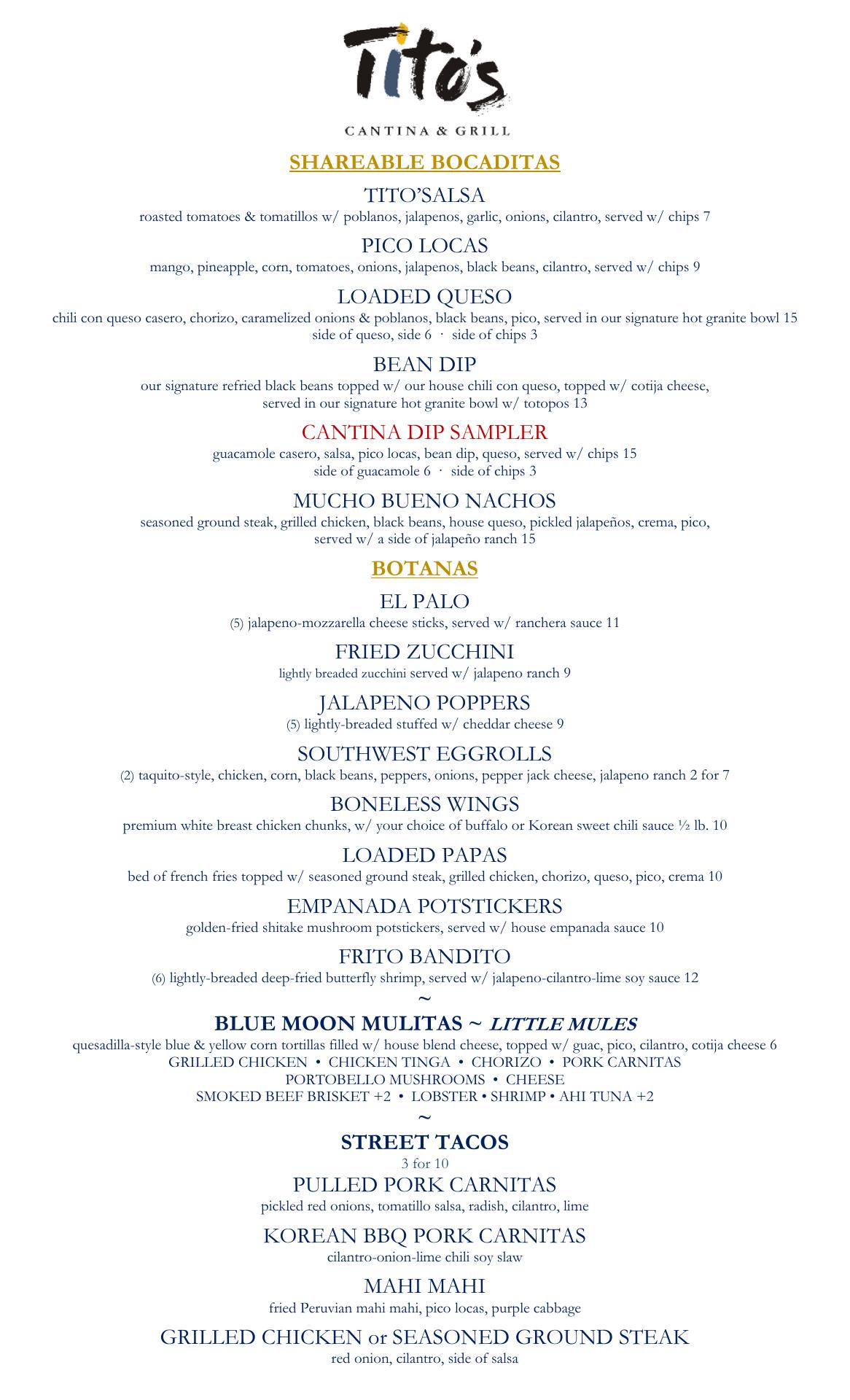 Tito's

CANTINA & GRILL

SHAREABLE BOCADITAS

TITO'SALSA
roasted tomatoes & tomatillos w/ poblanos, jalapenos, garlic, onions, cilantro, served w/ chips 7

PICO LOCAS
mango, pineapple, corn, tomatoes, onions, jalapenos, black beans, cilantro, served w/ chips 9

LOADED QUESO
chili con queso casero, chorizo, caramelized onions & poblanos, black beans, pico, served in our signature hot granite bowl 15
side of queso, side 6 · side of chips 3

BEAN DIP
our signature refried black beans topped w/ our house chili con queso, topped w/ cotija cheese, served in our signature hot granite bowl w/ totopos 13

CANTINA DIP SAMPLER
guacamole casero, salsa, pico locas, bean dip, queso, served w/ chips 15
side of guacamole 6 · side of chips 3

MUCHO BUENO NACHOS
seasoned ground steak, grilled chicken, black beans, house queso, pickled jalapeños, crema, pico, served w/ a side of jalapeño ranch 15

BOTANAS

EL PALO
(5) jalapeno-mozzarella cheese sticks, served w/ ranchera sauce 11

FRIED ZUCCHINI
lightly breaded zucchini served w/ jalapeno ranch 9

JALAPENO POPPERS
(5) lightly-breaded stuffed w/ cheddar cheese 9

SOUTHWEST EGGROLLS
(2) taquito-style, chicken, corn, black beans, peppers, onions, pepper jack cheese, jalapeno ranch 2 for 7

BONELESS WINGS
premium white breast chicken chunks, w/ your choice of buffalo or Korean sweet chili sauce ½ lb. 10

LOADED PAPAS
bed of french fries topped w/ seasoned ground steak, grilled chicken, chorizo, queso, pico, crema 10

EMPANADA POTSTICKERS
golden-fried shitake mushroom potstickers, served w/ house empanada sauce 10

FRITO BANDITO
(6) lightly-breaded deep-fried butterfly shrimp, served w/ jalapeno-cilantro-lime soy sauce 12

~

BLUE MOON MULITAS ~ LITTLE MULES
quesadilla-style blue & yellow corn tortillas filled w/ house blend cheese, topped w/ guac, pico, cilantro, cotija cheese 6
GRILLED CHICKEN • CHICKEN TINGA • CHORIZO • PORK CARNITAS
PORTOBELLO MUSHROOMS • CHEESE
SMOKED BEEF BRISKET +2 • LOBSTER • SHRIMP • AHI TUNA +2

~

STREET TACOS
3 for 10

PULLED PORK CARNITAS
pickled red onions, tomatillo salsa, radish, cilantro, lime

KOREAN BBQ PORK CARNITAS
cilantro-onion-lime chili soy slaw

MAHI MAHI
fried Peruvian mahi mahi, pico locas, purple cabbage

GRILLED CHICKEN or SEASONED GROUND STEAK
red onion, cilantro, side of salsa